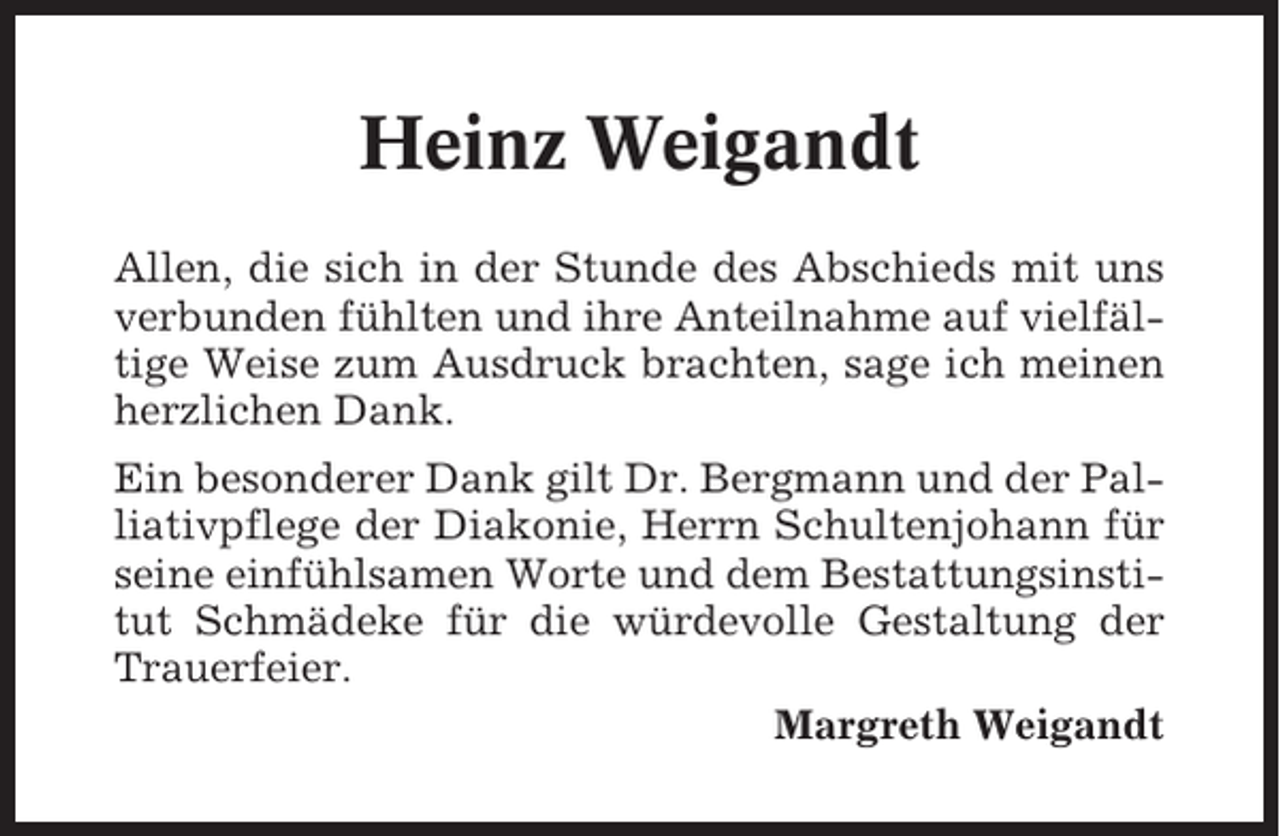 Heinz Weigandt

Allen, die sich in der Stunde des Abschieds mit uns verbunden fühlten und ihre Anteilnahme auf vielfältige Weise zum Ausdruck brachten, sage ich meinen herzlichen Dank.

Ein besonderer Dank gilt Dr. Bergmann und der Palliativpflege der Diakonie, Herrn Schultenjohann für seine einfühlsamen Worte und dem Bestattungsinstitut Schmädeke für die würdevolle Gestaltung der Trauerfeier.

Margreth Weigandt